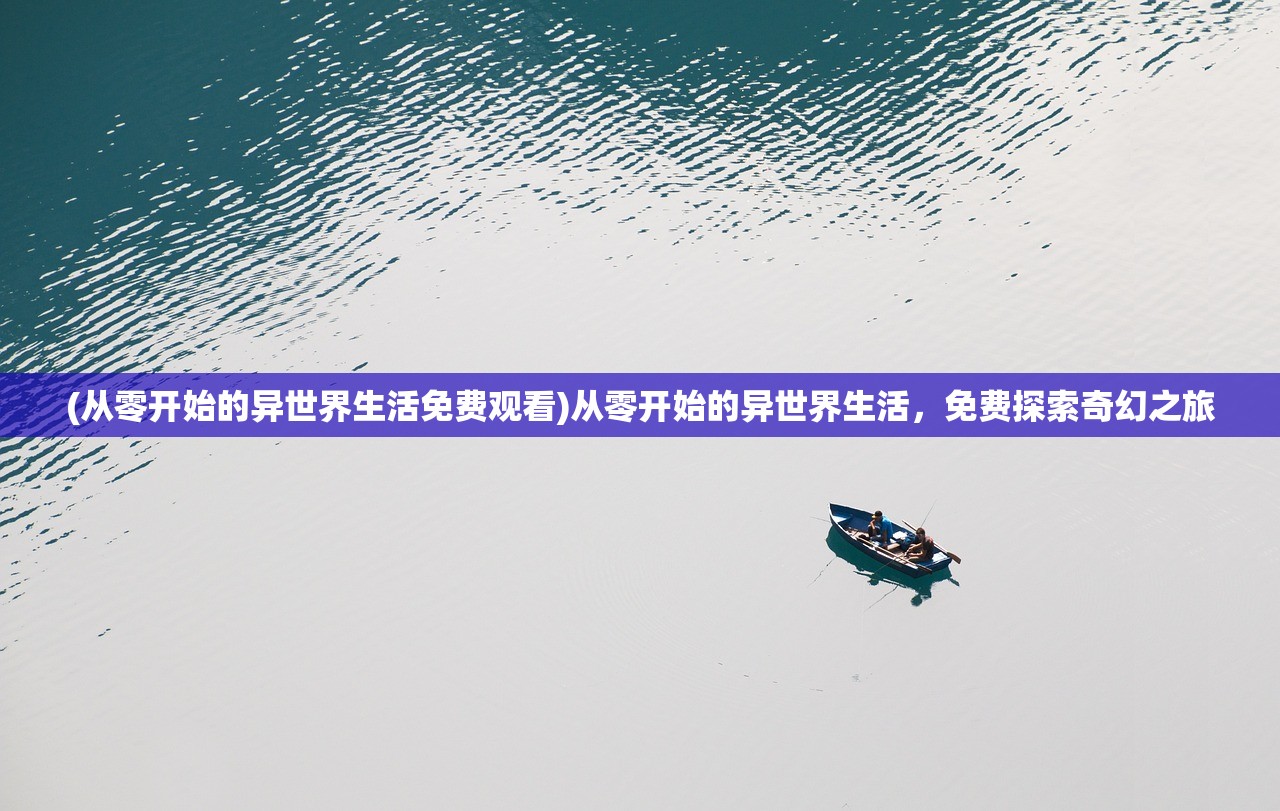 (从零开始的异世界生活免费观看)从零开始的异世界生活，免费探索奇幻之旅